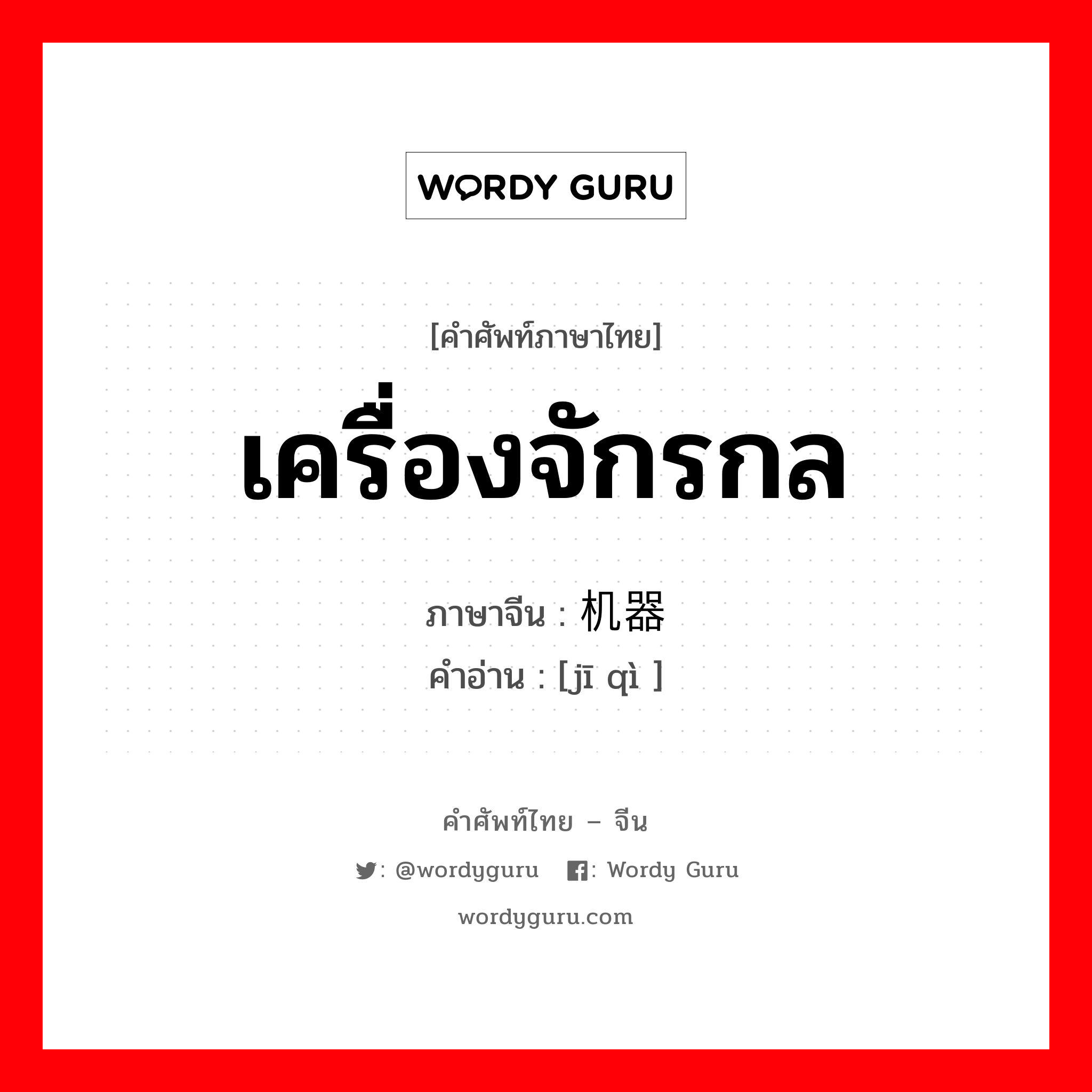 WORDY GURU

[คำศัพท์ภาษาไทย]

เครื่องจักรกล

ภาษาจีน : 机器

คำอ่าน : [jī qì ]

คำศัพท์ไทย – จีน

: @wordyguru : Wordy Guru

wordyguru.com